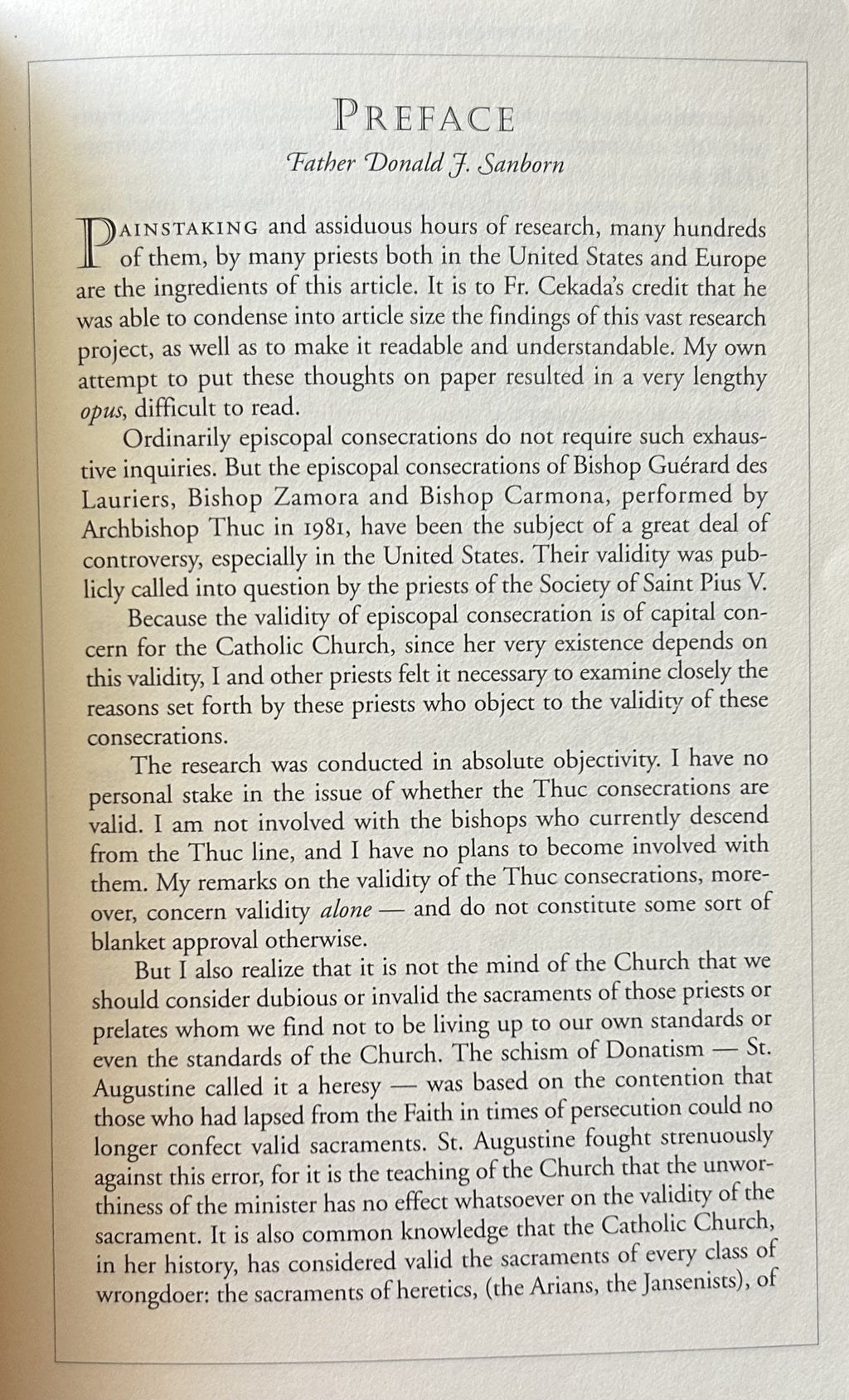 PREFACE

Father Donald J. Sanborn

PAINSTAKING and assiduous hours of research, many hundreds of them, by many priests both in the United States and Europe are the ingredients of this article. It is to Fr. Cekada's credit that he was able to condense into article size the findings of this vast research project, as well as to make it readable and understandable. My own attempt to put these thoughts on paper resulted in a very lengthy opus, difficult to read.

Ordinarily episcopal consecrations do not require such exhaustive inquiries. But the episcopal consecrations of Bishop Guérard des Lauriers, Bishop Zamora and Bishop Carmona, performed by Archbishop Thuc in 1981, have been the subject of a great deal of controversy, especially in the United States. Their validity was publicly called into question by the priests of the Society of Saint Pius V.

Because the validity of episcopal consecration is of capital concern for the Catholic Church, since her very existence depends on this validity, I and other priests felt it necessary to examine closely the reasons set forth by these priests who object to the validity of these consecrations.

The research was conducted in absolute objectivity. I have no personal stake in the issue of whether the Thuc consecrations are valid. I am not involved with the bishops who currently descend from the Thuc line, and I have no plans to become involved with them. My remarks on the validity of the Thuc consecrations, moreover, concern validity alone — and do not constitute some sort of blanket approval otherwise.

But I also realize that it is not the mind of the Church that we should consider dubious or invalid the sacraments of those priests or prelates whom we find not to be living up to our own standards or even the standards of the Church. The schism of Donatism — St. Augustine called it a heresy — was based on the contention that those who had lapsed from the Faith in times of persecution could no longer confect valid sacraments. St. Augustine fought strenuously against this error, for it is the teaching of the Church that the unworthiness of the minister has no effect whatsoever on the validity of the sacrament. It is also common knowledge that the Catholic Church, in her history, has considered valid the sacraments of every class of wrongdoer: the sacraments of heretics, (the Arians, the Jansenists), of